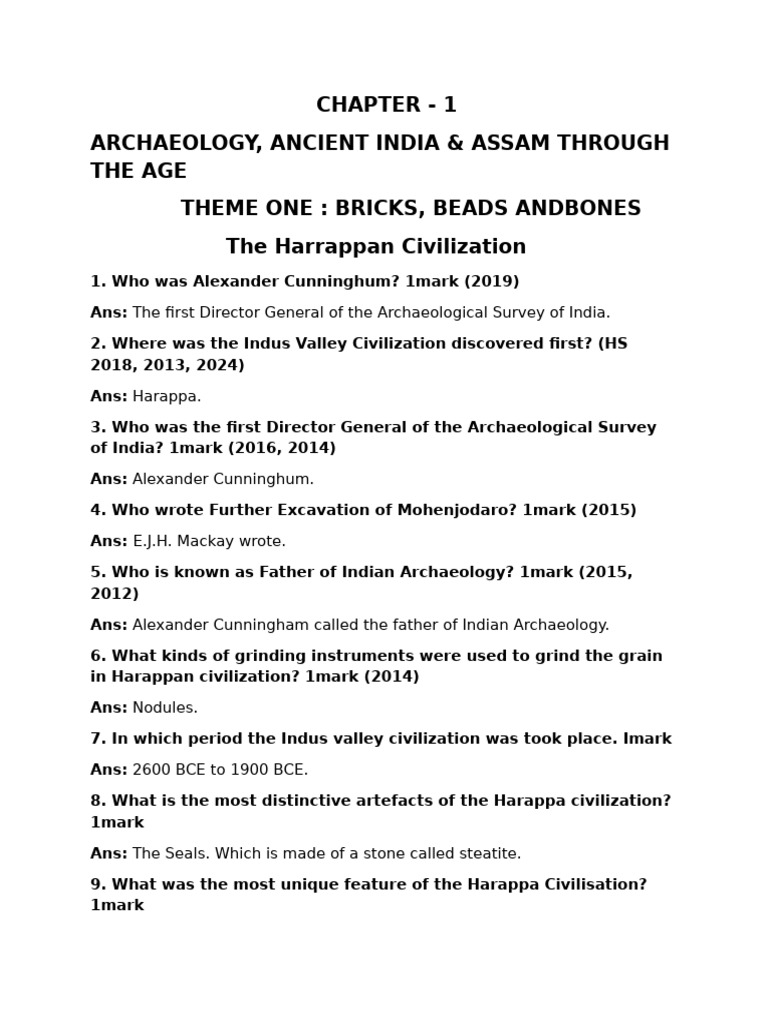 CHAPTER - 1

ARCHAEOLOGY, ANCIENT INDIA & ASSAM THROUGH THE AGE

THEME ONE : BRICKS, BEADS ANDBONES

The Harrappan Civilization

1. Who was Alexander Cunninghum? 1mark (2019)

Ans: The first Director General of the Archaeological Survey of India.

2. Where was the Indus Valley Civilization discovered first? (HS 2018, 2013, 2024)

Ans: Harappa.

3. Who was the first Director General of the Archaeological Survey of India? 1mark (2016, 2014)

Ans: Alexander Cunninghum.

4. Who wrote Further Excavation of Mohenjodaro? 1mark (2015)

Ans: E.J.H. Mackay wrote.

5. Who is known as Father of Indian Archaeology? 1mark (2015, 2012)

Ans: Alexander Cunningham called the father of Indian Archaeology.

6. What kinds of grinding instruments were used to grind the grain in Harappan civilization? 1mark (2014)

Ans: Nodules.

7. In which period the Indus valley civilization was took place. Imark

Ans: 2600 BCE to 1900 BCE.

8. What is the most distinctive artefacts of the Harappa civilization? 1mark

Ans: The Seals. Which is made of a stone called steatite.

9. What was the most unique feature of the Harappa Civilisation? 1mark